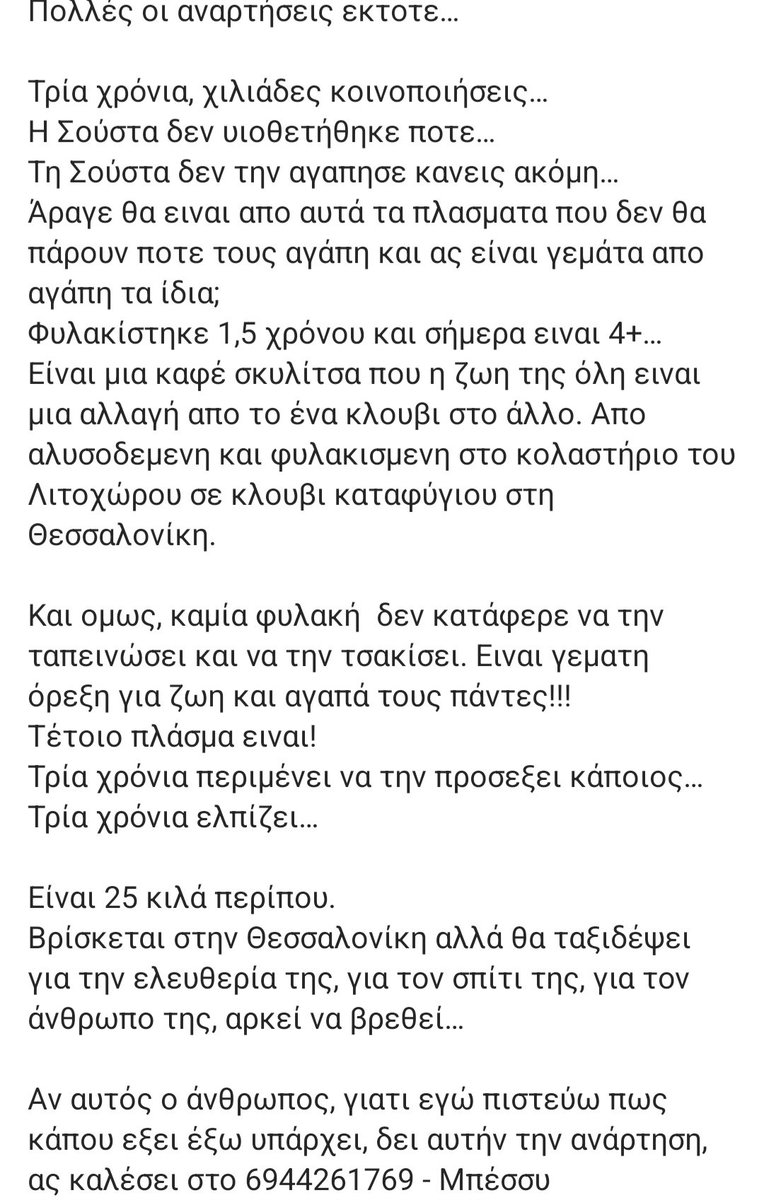 Πολλές οι αναρτήσεις εκτοτε...

Τρία χρόνια, χιλιάδες κοινοποιήσεις...
Η Σούστα δεν υιοθετήθηκε ποτε...
Τη Σούστα δεν την αγαπησε κανεις ακόμη...
Άραγε θα ειναι απο αυτά τα πλασματα που δεν θα πάρουν ποτε τους αγάπη και ας είναι γεμάτα απο αγάπη τα ίδια;
Φυλακίστηκε 1,5 χρόνου και σήμερα ειναι 4+...
Είναι μια καφέ σκυλίτσα που η ζωη της όλη ειναι μια αλλαγή απο το ένα κλουβι στο άλλο. Απο αλυσοδεμενη και φυλακισμενη στο κολαστήριο του Λιτοχώρου σε κλουβι καταφύγιου στη Θεσσαλονίκη.

Και ομως, καμία φυλακή δεν κατάφερε να την ταπεινώσει και να την τσακίσει. Ειναι γεματη όρεξη για ζωη και αγαπά τους πάντες!!!
Τέτοιο πλάσμα ειναι!
Τρία χρόνια περιμένει να την προσεξει κάποιος...
Τρία χρόνια ελπίζει...

Είναι 25 κιλά περίπου.
Βρίσκεται στην Θεσσαλονίκη αλλά θα ταξιδέψει για την ελευθερία της, για τον σπίτι της, για τον άνθρωπο της, αρκεί να βρεθεί...

Αν αυτός ο άνθρωπος, γιατι εγώ πιστεύω πως κάπου εξει έξω υπάρχει, δει αυτήν την ανάρτηση, ας καλέσει στο 6944261769 - Μπέσσυ